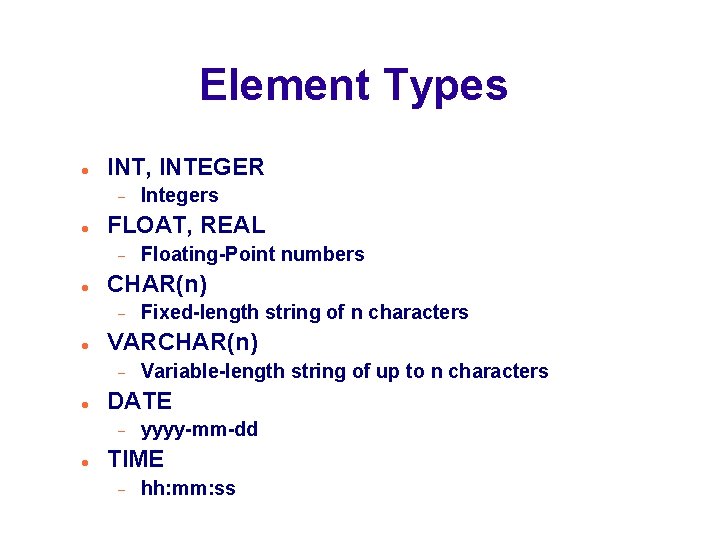 Element Types

• INT, INTEGER
- Integers
• FLOAT, REAL
- Floating-Point numbers
• CHAR(n)
- Fixed-length string of n characters
• VARCHAR(n)
- Variable-length string of up to n characters
• DATE
- yyyy-mm-dd
• TIME
- hh:mm:ss